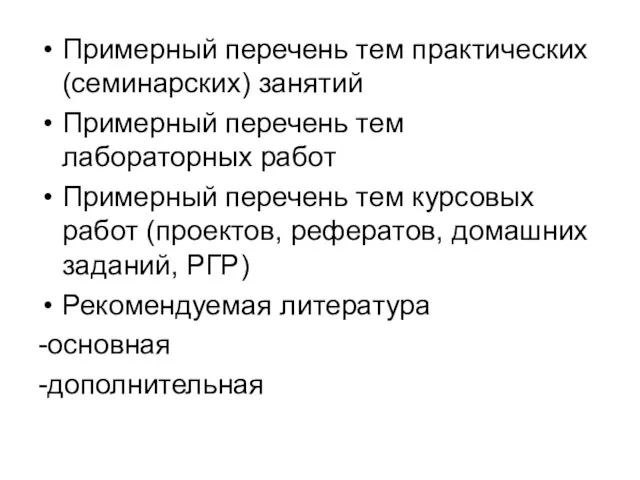 • Примерный перечень тем практических (семинарских) занятий

• Примерный перечень тем лабораторных работ

• Примерный перечень тем курсовых работ (проектов, рефератов, домашних заданий, РГР)

• Рекомендуемая литература

-основная

-дополнительная